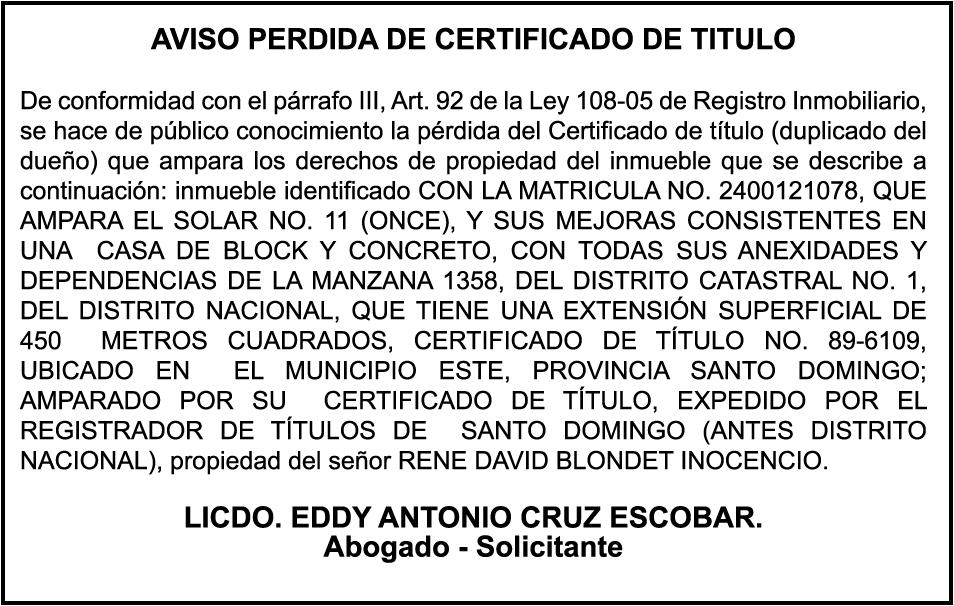 AVISO PERDIDA DE CERTIFICADO DE TITULO

De conformidad con el párrafo III, Art. 92 de la Ley 108-05 de Registro Inmobiliario, se hace de público conocimiento la pérdida del Certificado de título (duplicado del dueño) que ampara los derechos de propiedad del inmueble que se describe a continuación: inmueble identificado CON LA MATRICULA NO. 2400121078, QUE AMPARA EL SOLAR NO. 11 (ONCE), Y SUS MEJORAS CONSISTENTES EN UNA CASA DE BLOCK Y CONCRETO, CON TODAS SUS ANEXIDADES Y DEPENDENCIAS DE LA MANZANA 1358, DEL DISTRITO CATASTRAL NO. 1, DEL DISTRITO NACIONAL, QUE TIENE UNA EXTENSIÓN SUPERFICIAL DE 450 METROS CUADRADOS, CERTIFICADO DE TÍTULO NO. 89-6109, UBICADO EN EL MUNICIPIO ESTE, PROVINCIA SANTO DOMINGO; AMPARADO POR SU CERTIFICADO DE TÍTULO, EXPEDIDO POR EL REGISTRADOR DE TÍTULOS DE SANTO DOMINGO (ANTES DISTRITO NACIONAL), propiedad del señor RENE DAVID BLONDET INOCENCIO.

LICDO. EDDY ANTONIO CRUZ ESCOBAR.
Abogado - Solicitante